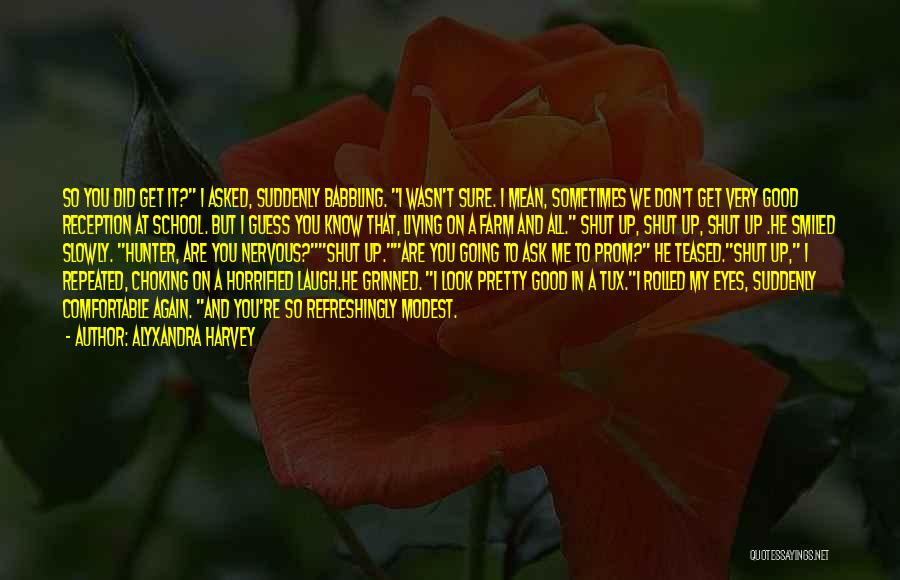 SO YOU DID GET IT?" I ASKED, SUDDENLY BABBLING. "I WASN'T SURE. I MEAN, SOMETIMES WE DON'T GET VERY GOOD RECEPTION AT SCHOOL. BUT I GUESS YOU KNOW THAT, LIVING ON A FARM AND ALL." SHUT UP, SHUT UP, SHUT UP .HE SMILED SLOWLY. "HUNTER, ARE YOU NERVOUS?""SHUT UP.""ARE YOU GOING TO ASK ME TO PROM?" HE TEASED."SHUT UP," I REPEATED, CHOKING ON A HORRIFIED LAUGH.HE GRINNED. "I LOOK PRETTY GOOD IN A TUX."I ROLLED MY EYES, SUDDENLY COMFORTABLE AGAIN. "AND YOU'RE SO REFRESHINGLY MODEST.

- AUTHOR: ALYXANDRA HARVEY

QUOTESSAYINGS.NET